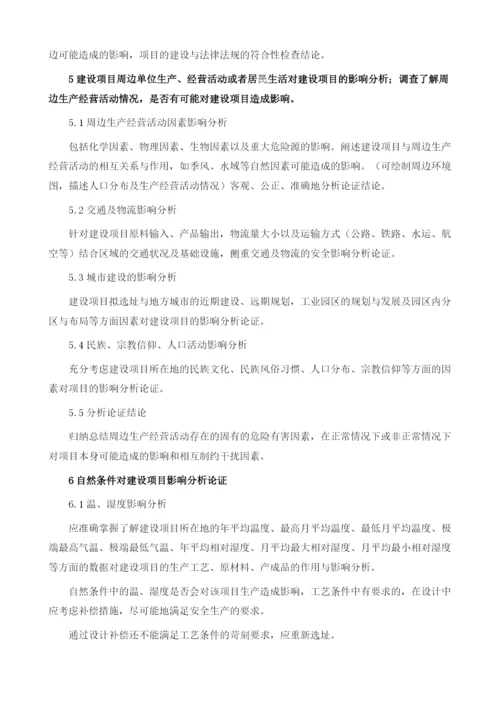 边可能造成的影响，项目的建设与法律法规的符合性检查结论。

5 建设项目周边单位生产、经营活动或者居民生活对建设项目的影响分析；调查了解周边生产经营活动情况，是否有可能对建设项目造成影响。

5.1 周边生产经营活动因素影响分析

包括化学因素、物理因素、生物因素以及重大危险源的影响。阐述建设项目与周边生产经营活动的相互关系与作用，如季风、水域等自然因素可能造成的影响。（可绘制周边环境图，描述人口分布及生产经营活动情况）客观、公正、准确地分析论证结论。

5.2 交通及物流影响分析

针对建设项目原料输入、产品输出，物流量大小以及运输方式（公路、铁路、水运、航空等）结合区域的交通状况及基础设施，侧重交通及物流的安全影响分析论证。

5.3 城市建设的影响分析

建设项目拟选址与地方城市的近期建设、远期规划，工业园区的规划与发展及园区内分区与布局等方面因素对建设项目的影响分析论证。

5.4 民族、宗教信仰、人口活动影响分析

充分考虑建设项目所在地的民族文化、民族风俗习惯、人口分布、宗教信仰等方面的因素对项目的影响分析论证。

5.5 分析论证结论

归纳总结周边生产经营活动存在的固有的危险有害因素，在正常情况下或非正常情况下对项目本身可能造成的影响和相互制约干扰因素。

6 自然条件对建设项目影响分析论证

6.1 温、湿度影响分析

应准确掌握了解建设项目所在地的年平均温度、最高月平均温度、最低月平均温度、极端最高气温、极端最低气温、年平均相对湿度、月平均最大相对湿度、月平均最小相对湿度等方面的数据对建设项目的生产工艺、原材料、产成品的作用与影响分析。

自然条件中的温、湿度是否会对该项目生产造成影响，工艺条件中有要求的，在设计中应考虑补偿措施，尽可能地满足安全生产的要求。

通过设计补偿还不能满足工艺条件的苛刻要求，应重新选址。